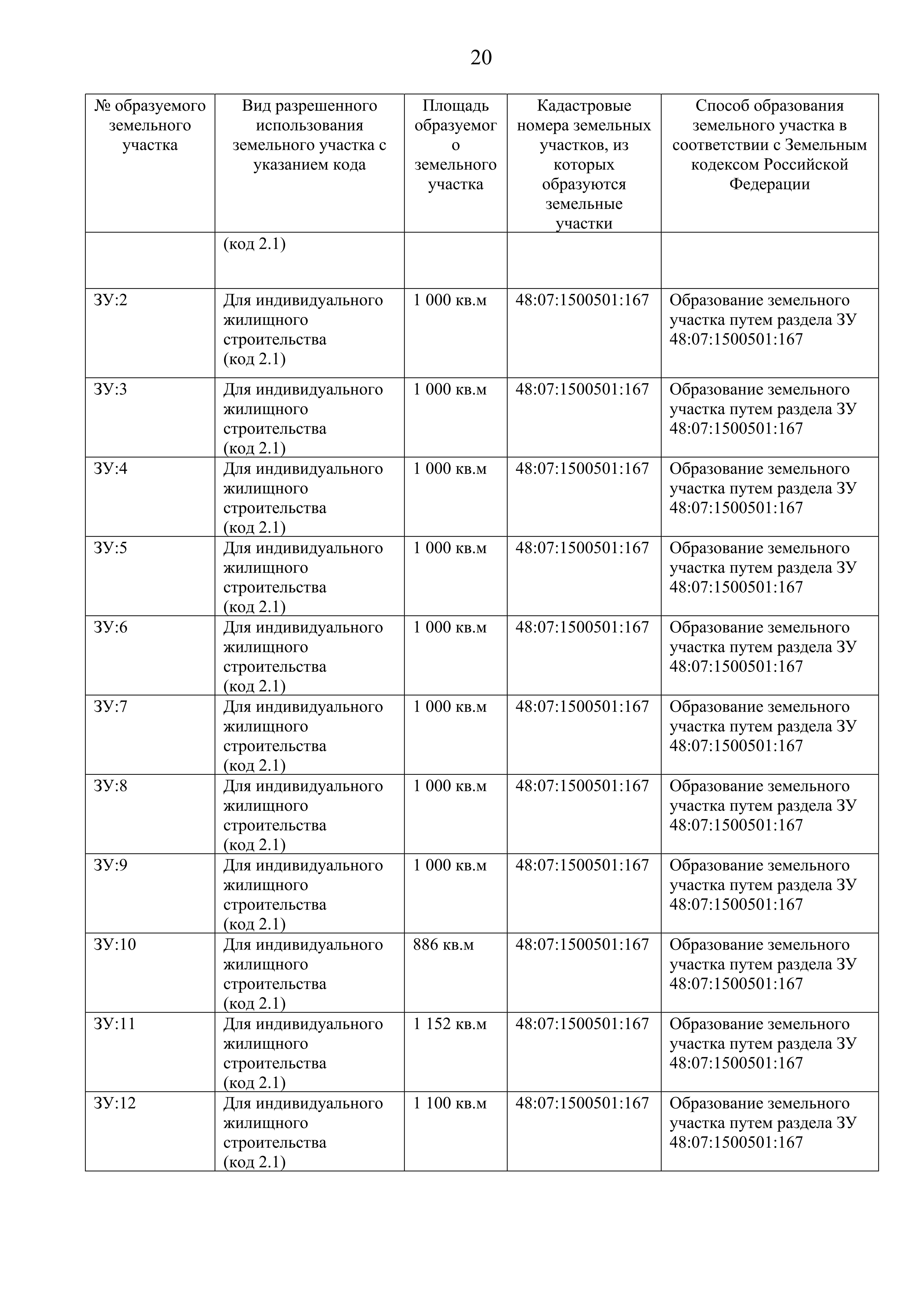 20

| № образуемого земельного участка | Вид разрешенного использования земельного участка с указанием кода | Площадь образуемого земельного участка | Кадастровые номера земельных участков, из которых образуются земельные участки | Способ образования земельного участка в соответствии с Земельным кодексом Российской Федерации |
|---|---|---|---|---|
| | (код 2.1) | | | |
| ЗУ:2 | Для индивидуального жилищного строительства (код 2.1) | 1 000 кв.м | 48:07:1500501:167 | Образование земельного участка путем раздела ЗУ 48:07:1500501:167 |
| ЗУ:3 | Для индивидуального жилищного строительства (код 2.1) | 1 000 кв.м | 48:07:1500501:167 | Образование земельного участка путем раздела ЗУ 48:07:1500501:167 |
| ЗУ:4 | Для индивидуального жилищного строительства (код 2.1) | 1 000 кв.м | 48:07:1500501:167 | Образование земельного участка путем раздела ЗУ 48:07:1500501:167 |
| ЗУ:5 | Для индивидуального жилищного строительства (код 2.1) | 1 000 кв.м | 48:07:1500501:167 | Образование земельного участка путем раздела ЗУ 48:07:1500501:167 |
| ЗУ:6 | Для индивидуального жилищного строительства (код 2.1) | 1 000 кв.м | 48:07:1500501:167 | Образование земельного участка путем раздела ЗУ 48:07:1500501:167 |
| ЗУ:7 | Для индивидуального жилищного строительства (код 2.1) | 1 000 кв.м | 48:07:1500501:167 | Образование земельного участка путем раздела ЗУ 48:07:1500501:167 |
| ЗУ:8 | Для индивидуального жилищного строительства (код 2.1) | 1 000 кв.м | 48:07:1500501:167 | Образование земельного участка путем раздела ЗУ 48:07:1500501:167 |
| ЗУ:9 | Для индивидуального жилищного строительства (код 2.1) | 1 000 кв.м | 48:07:1500501:167 | Образование земельного участка путем раздела ЗУ 48:07:1500501:167 |
| ЗУ:10 | Для индивидуального жилищного строительства (код 2.1) | 886 кв.м | 48:07:1500501:167 | Образование земельного участка путем раздела ЗУ 48:07:1500501:167 |
| ЗУ:11 | Для индивидуального жилищного строительства (код 2.1) | 1 152 кв.м | 48:07:1500501:167 | Образование земельного участка путем раздела ЗУ 48:07:1500501:167 |
| ЗУ:12 | Для индивидуального жилищного строительства (код 2.1) | 1 100 кв.м | 48:07:1500501:167 | Образование земельного участка путем раздела ЗУ 48:07:1500501:167 |